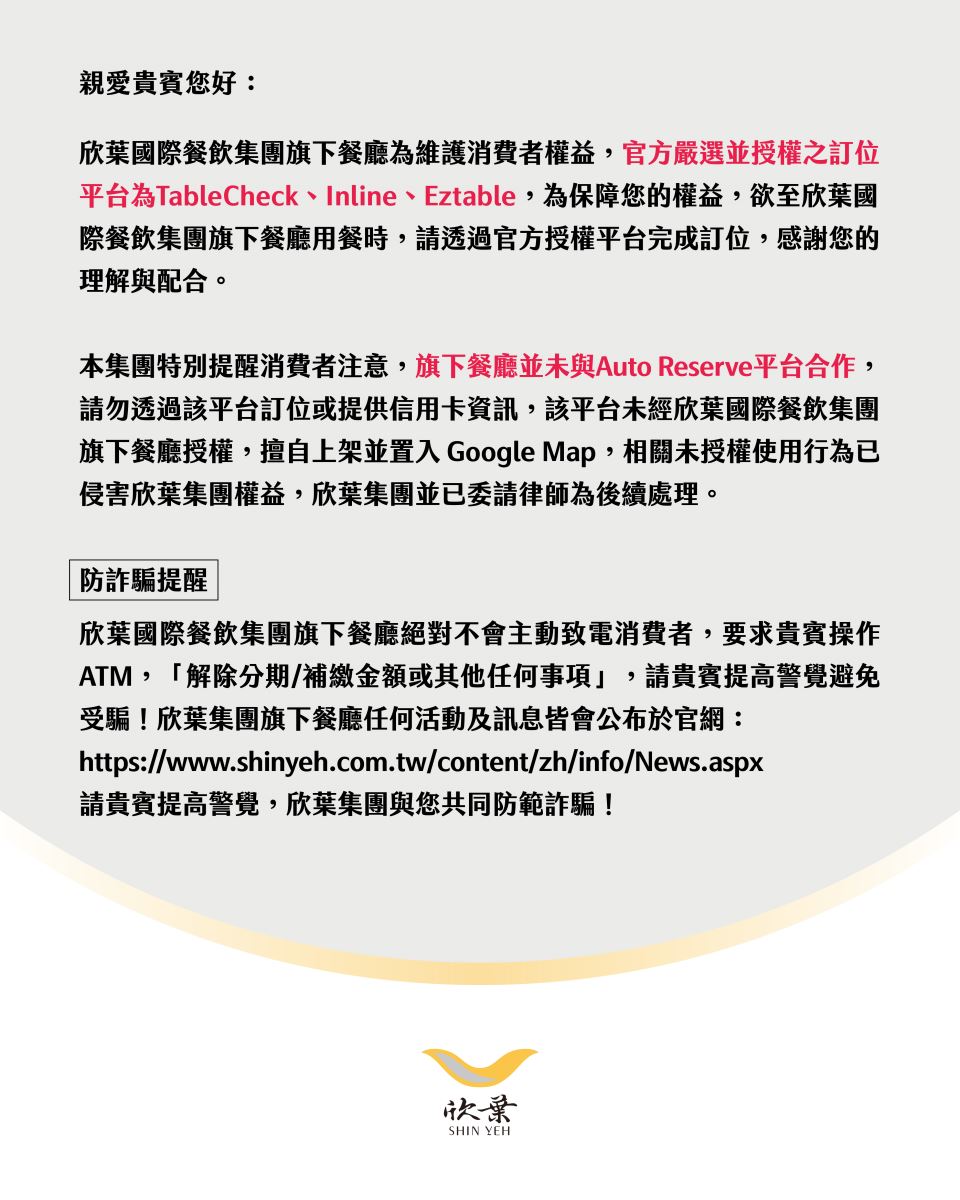 親愛貴賓您好：

欣葉國際餐飲集團旗下餐廳為維護消費者權益，官方嚴選並授權之訂位平台為TableCheck、Inline、Eztable，為保障您的權益，欲至欣葉國際餐飲集團旗下餐廳用餐時，請透過官方授權平台完成訂位，感謝您的理解與配合。

本集團特別提醒消費者注意，旗下餐廳並未與Auto Reserve平台合作，請勿透過該平台訂位或提供信用卡資訊，該平台未經欣葉國際餐飲集團旗下餐廳授權，擅自上架並置入Google Map，相關未授權使用行為已侵害欣葉集團權益，欣葉集團並已委請律師為後續處理。

防詐騙提醒

欣葉國際餐飲集團旗下餐廳絕對不會主動致電消費者，要求貴賓操作ATM，「解除分期/補繳金額或其他任何事項」，請貴賓提高警覺避免受騙！欣葉集團旗下餐廳任何活動及訊息皆會公布於官網：
https://www.shinyeh.com.tw/content/zh/info/News.aspx
請貴賓提高警覺，欣葉集團與您共同防範詐騙！

欣葉
SHIN YEH